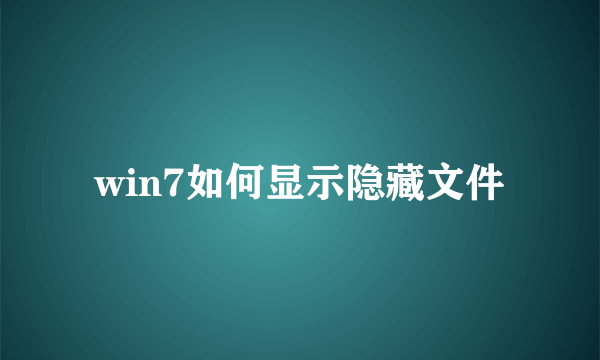 win7如何显示隐藏文件